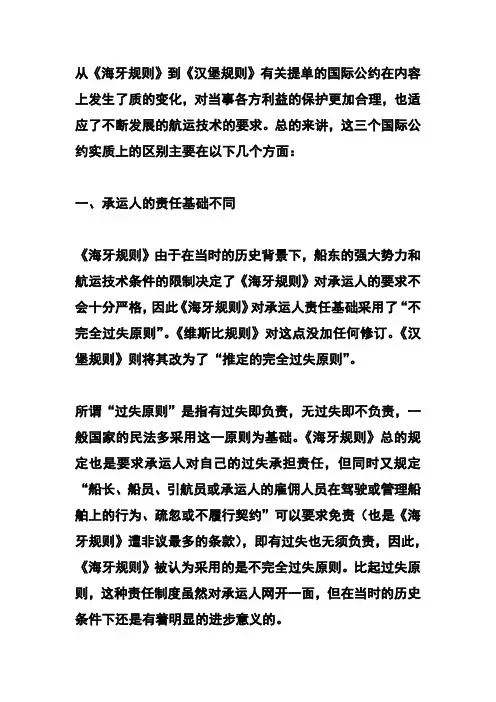 从《海牙规则》到《汉堡规则》有关提单的国际公约在内容上发生了质的变化，对当事各方利益的保护更加合理，也适应了不断发展的航运技术的要求。总的来讲，这三个国际公约实质上的区别主要在以下几个方面：

一、承运人的责任基础不同

《海牙规则》由于在当时的历史背景下，船东的强大势力和航运技术条件的限制决定了《海牙规则》对承运人的要求不会十分严格，因此《海牙规则》对承运人责任基础采用了“不完全过失原则”。《维斯比规则》对这点没加任何修订。《汉堡规则》则将其改为了“推定的完全过失原则”。

所谓“过失原则”是指有过失即负责，无过失即不负责，一般国家的民法多采用这一原则为基础。《海牙规则》总的规定也是要求承运人对自己的过失承担责任，但同时又规定“船长、船员、引航员或承运人的雇佣人员在驾驶或管理船舶上的行为、疏忽或不履行契约”可以要求免责（也是《海牙规则》遭非议最多的条款），即有过失也无须负责，因此，《海牙规则》被认为采用的是不完全过失原则。比起过失原则，这种责任制度虽然对承运人网开一面，但在当时的历史条件下还是有着明显的进步意义的。